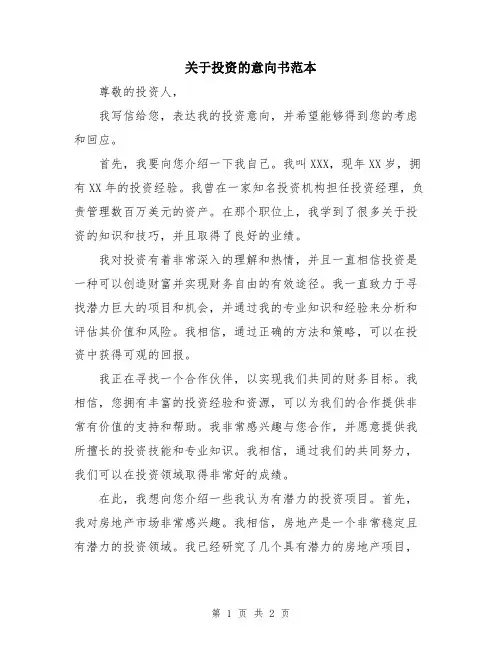 关于投资的意向书范本

尊敬的投资人，

我写信给您，表达我的投资意向，并希望能够得到您的考虑和回应。

首先，我要向您介绍一下我自己。我叫XXX，现年XX岁，拥有XX年的投资经验。我曾在一家知名投资机构担任投资经理，负责管理数百万美元的资产。在那个职位上，我学到了很多关于投资的知识和技巧，并且取得了良好的业绩。

我对投资有着非常深入的理解和热情，并且一直相信投资是一种可以创造财富并实现财务自由的有效途径。我一直致力于寻找潜力巨大的项目和机会，并通过我的专业知识和经验来分析和评估其价值和风险。我相信，通过正确的方法和策略，可以在投资中获得可观的回报。

我正在寻找一个合作伙伴，以实现我们共同的财务目标。我相信，您拥有丰富的投资经验和资源，可以为我们的合作提供非常有价值的支持和帮助。我非常感兴趣与您合作，并愿意提供我所擅长的投资技能和专业知识。我相信，通过我们的共同努力，我们可以在投资领域取得非常好的成绩。

在此，我想向您介绍一些我认为有潜力的投资项目。首先，我对房地产市场非常感兴趣。我相信，房地产是一个非常稳定且有潜力的投资领域。我已经研究了几个具有潜力的房地产项目，

第 1 页 共 2 页